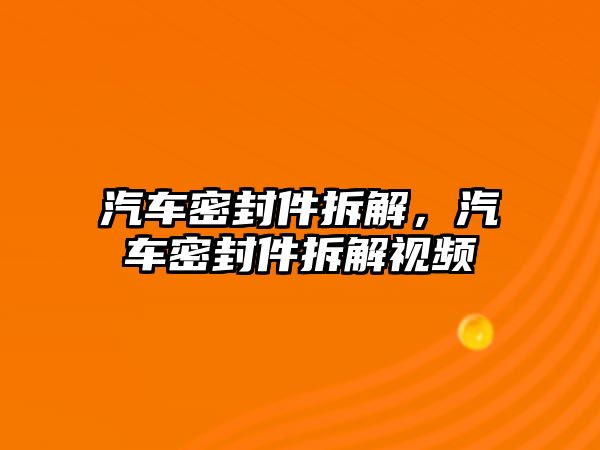 汽车密封件拆解，汽车密封件拆解视频